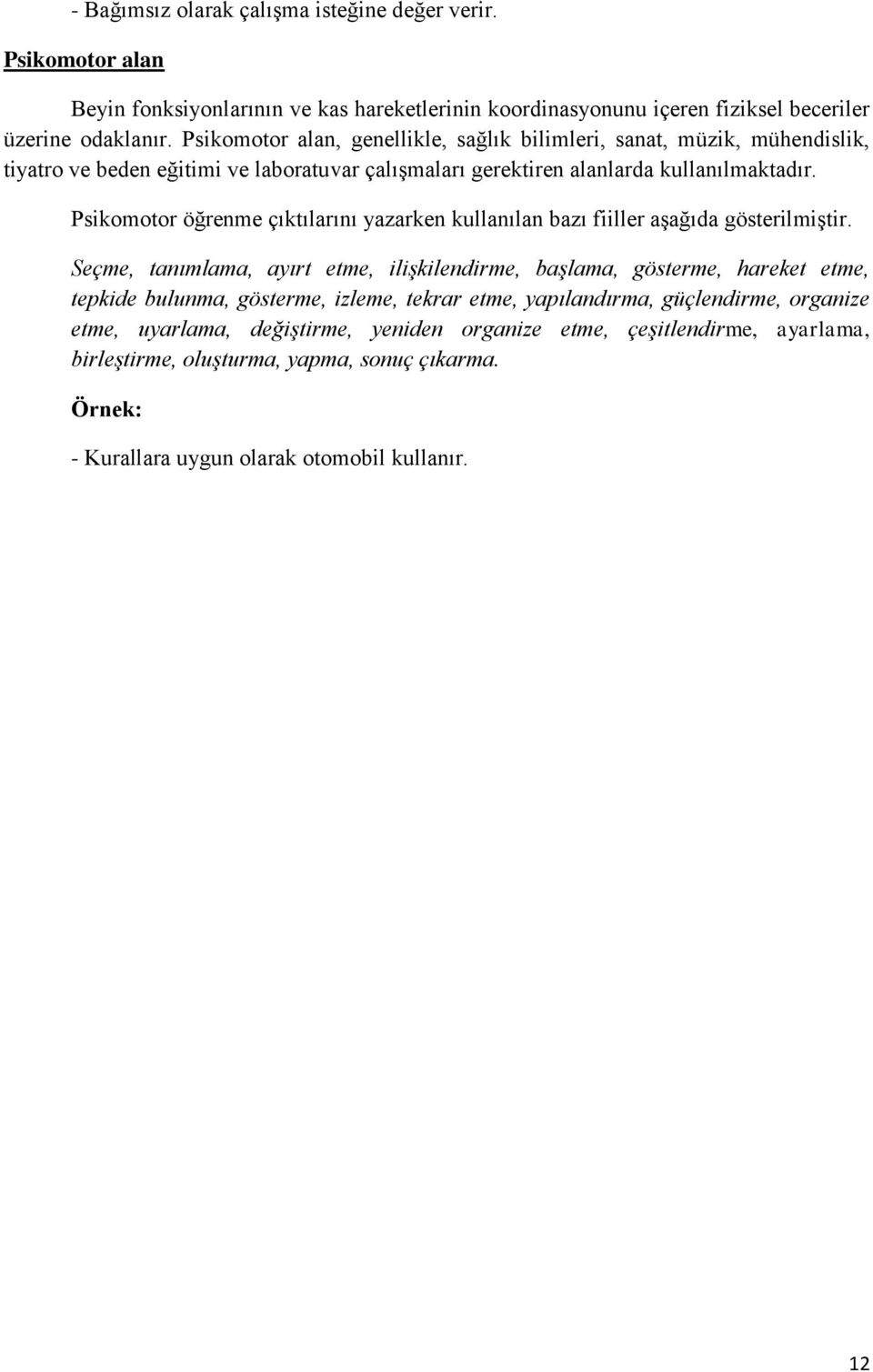 - Bağımsız olarak çalışma isteğine değer verir.

Psikomotor alan

Beyin fonksiyonlarının ve kas hareketlerinin koordinasyonunu içeren fiziksel beceriler üzerine odaklanır. Psikomotor alan, genellikle, sağlık bilimleri, sanat, müzik, mühendislik, tiyatro ve beden eğitimi ve laboratuvar çalışmaları gerektiren alanlarda kullanılmaktadır.

Psikomotor öğrenme çıktılarını yazarken kullanılan bazı fiiller aşağıda gösterilmiştir.

Seçme, tanımlama, ayırt etme, ilişkilendirme, başlama, gösterme, hareket etme, tepkide bulunma, gösterme, izleme, tekrar etme, yapılandırma, güçlendirme, organize etme, uyarlama, değiştirme, yeniden organize etme, çeşitlendirme, ayarlama, birleştirme, oluşturma, yapma, sonuç çıkarma.

Örnek:

- Kurallara uygun olarak otomobil kullanır.

12